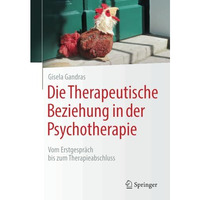 Gisela Gandras

Die Therapeutische Beziehung in der Psychotherapie

Vom Erstgespräch bis zum Therapieabschluss

Springer